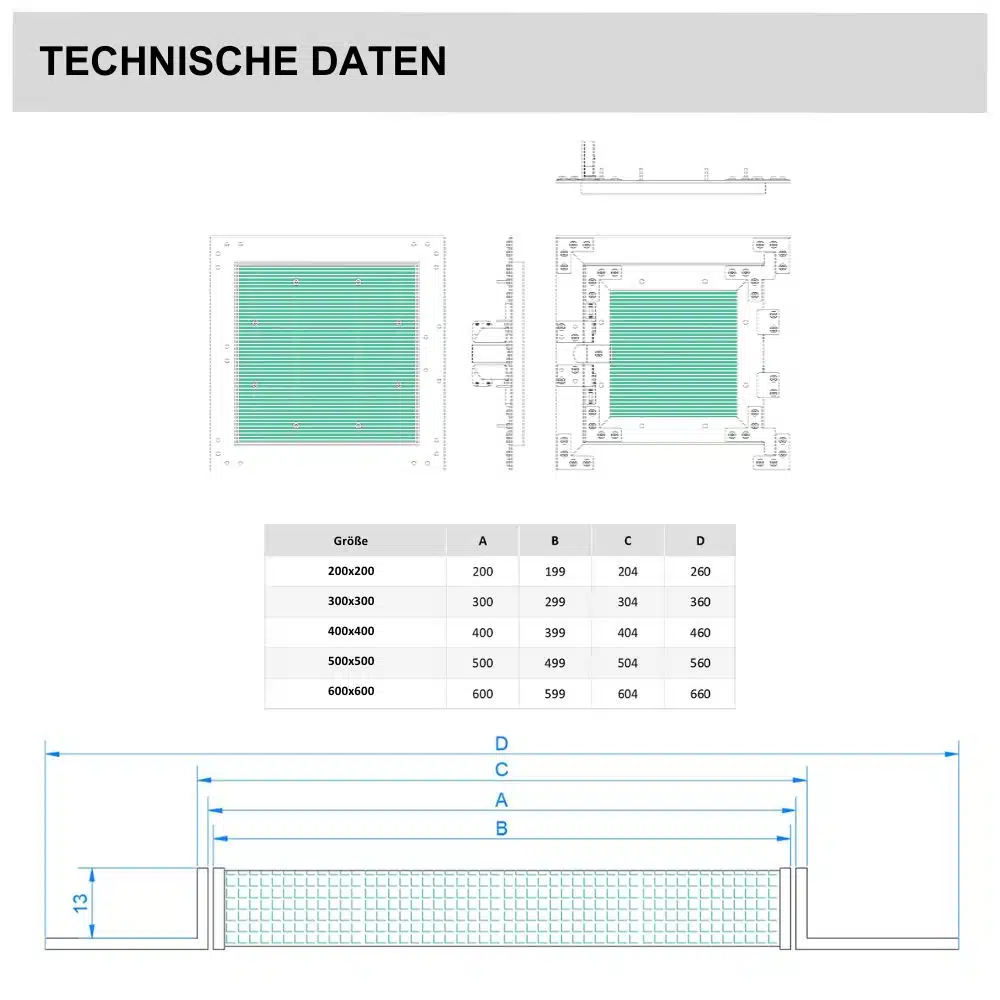 TECHNISCHE DATEN

| Größe | A | B | C | D |
|---|---|---|---|---|
| 200x200 | 200 | 199 | 204 | 260 |
| 300x300 | 300 | 299 | 304 | 360 |
| 400x400 | 400 | 399 | 404 | 460 |
| 500x500 | 500 | 499 | 504 | 560 |
| 600x600 | 600 | 599 | 604 | 660 |

D
C
A
B
13